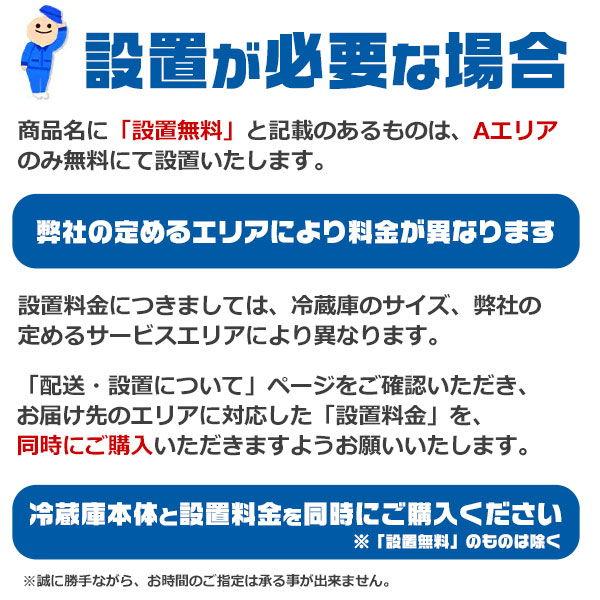 設置が必要な場合

商品名に「設置無料」と記載のあるものは、Aエリアのみ無料にて設置いたします。

弊社の定めるエリアにより料金が異なります

設置料金につきましては、冷蔵庫のサイズ、弊社の定めるサービスエリアにより異なります。

「配送・設置について」ページをご確認いただき、お届け先のエリアに対応した「設置料金」を、同時にご購入いただきますようお願いいたします。

冷蔵庫本体と設置料金を同時にご購入ください
※「設置無料」のものは除く

※誠に勝手ながら、お時間のご指定は承る事が出来ません。